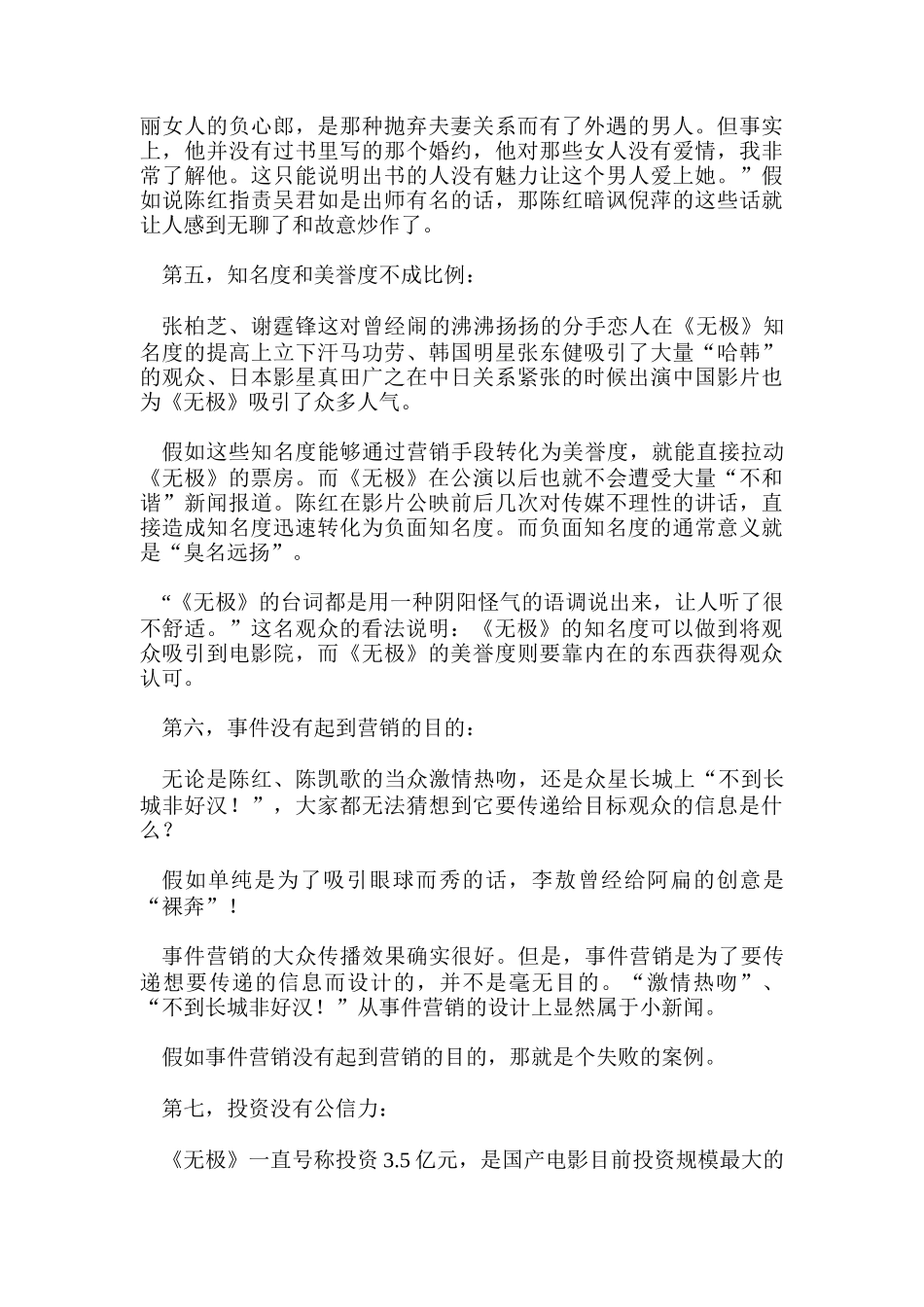 丽女人的负心郎，是那种抛弃夫妻关系而有了外遇的男人。但事实上，他并没有过书里写的那个婚约，他对那些女人没有爱情，我非常了解他。这只能说明出书的人没有魅力让这个男人爱上她。”假如说陈红指责吴君如是出师有名的话，那陈红暗讽倪萍的这些话就让人感到无聊了和故意炒作了。

第五，知名度和美誉度不成比例：

张柏芝、谢霆锋这对曾经闹的沸沸扬扬的分手恋人在《无极》知名度的提高上立下汗马功劳、韩国明星张东健吸引了大量“哈韩”的观众、日本影星真田广之在中日关系紧张的时候出演中国影片也为《无极》吸引了众多人气。

假如这些知名度能够通过营销手段转化为美誉度，就能直接拉动《无极》的票房。而《无极》在公演以后也就不会遭受大量“不和谐”新闻报道。陈红在影片公映前后几次对传媒不理性的讲话，直接造成知名度迅速转化为负面知名度。而负面知名度的通常意义就是“臭名远扬”。

“《无极》的台词都是用一种阴阳怪气的语调说出来，让人听了很不舒适。”这名观众的看法说明：《无极》的知名度可以做到将观众吸引到电影院，而《无极》的美誉度则要靠内在的东西获得观众认可。

第六，事件没有起到营销的目的：

无论是陈红、陈凯歌的当众激情热吻，还是众星长城上“不到长城非好汉！”，大家都无法猜想到它要传递给目标观众的信息是什么？

假如单纯是为了吸引眼球而秀的话，李敖曾经给阿扁的创意是“裸奔”！

事件营销的大众传播效果确实很好。但是，事件营销是为了要传递想要传递的信息而设计的，并不是毫无目的。“激情热吻”、“不到长城非好汉！”从事件营销的设计上显然属于小新闻。

假如事件营销没有起到营销的目的，那就是个失败的案例。

第七，投资没有公信力：

《无极》一直号称投资 3.5 亿元，是国产电影目前投资规模最大的